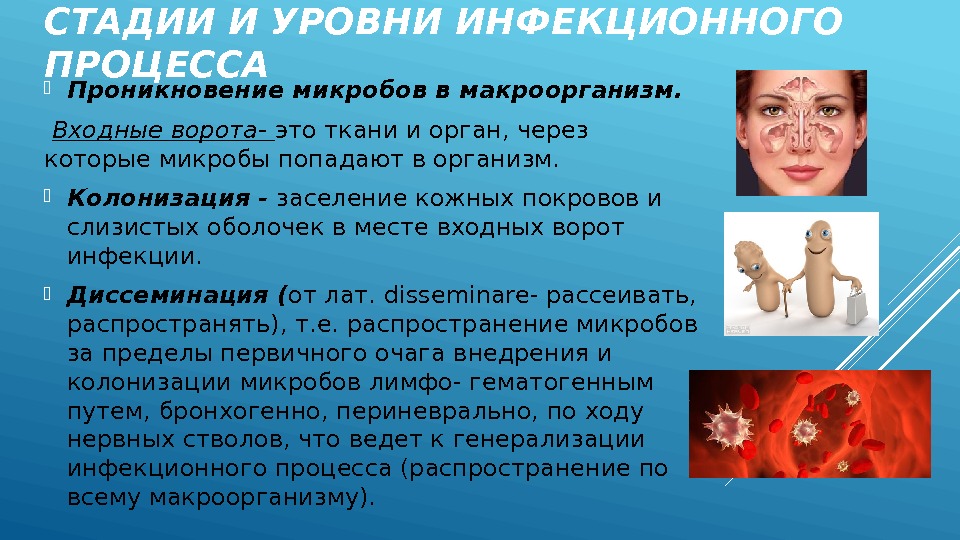 СТАДИИ И УРОВНИ ИНФЕКЦИОННОГО ПРОЦЕССА

Проникновение микробов в макроорганизм.

Входные ворота- это ткани и орган, через которые микробы попадают в организм.

Колонизация - заселение кожных покровов и слизистых оболочек в месте входных ворот инфекции.

Диссеминация (от лат. disseminare- рассеивать, распространять), т.е. распространение микробов за пределы первичного очага внедрения и колонизации микробов лимфо- гематогенным путем, бронхогенно, периневрально, по ходу нервных стволов, что ведет к генерализации инфекционного процесса (распространение по всему макроорганизму).